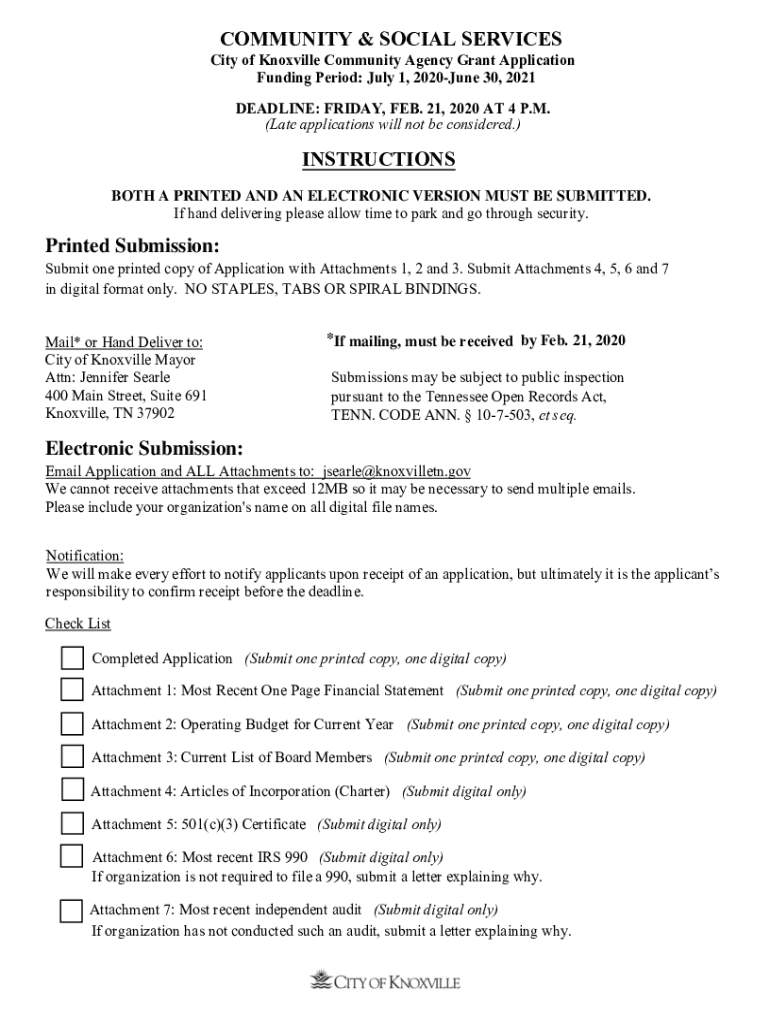 COMMUNITY & SOCIAL SERVICES
City of Knoxville Community Agency Grant Application
Funding Period: July 1, 2020-June 30, 2021

DEADLINE: FRIDAY, FEB. 21, 2020 AT 4 P.M.
(Late applications will not be considered.)

INSTRUCTIONS

BOTH A PRINTED AND AN ELECTRONIC VERSION MUST BE SUBMITTED.
If hand delivering please allow time to park and go through security.

Printed Submission:
Submit one printed copy of Application with Attachments 1, 2 and 3. Submit Attachments 4, 5, 6 and 7 in digital format only. NO STAPLES, TABS OR SPIRAL BINDINGS.

Mail* or Hand Deliver to:
City of Knoxville Mayor
Attn: Jennifer Searle
400 Main Street, Suite 691
Knoxville, TN 37902

*If mailing, must be received by Feb. 21, 2020

Submissions may be subject to public inspection pursuant to the Tennessee Open Records Act, TENN. CODE ANN. § 10-7-503, et seq.

Electronic Submission:
Email Application and ALL Attachments to: jsearle@knoxvilletn.gov
We cannot receive attachments that exceed 12MB so it may be necessary to send multiple emails.
Please include your organization's name on all digital file names.

Notification:
We will make every effort to notify applicants upon receipt of an application, but ultimately it is the applicant's responsibility to confirm receipt before the deadline.

Check List

Completed Application (Submit one printed copy, one digital copy)

Attachment 1: Most Recent One Page Financial Statement (Submit one printed copy, one digital copy)

Attachment 2: Operating Budget for Current Year (Submit one printed copy, one digital copy)

Attachment 3: Current List of Board Members (Submit one printed copy, one digital copy)

Attachment 4: Articles of Incorporation (Charter) (Submit digital only)

Attachment 5: 501(c)(3) Certificate (Submit digital only)

Attachment 6: Most recent IRS 990 (Submit digital only)
If organization is not required to file a 990, submit a letter explaining why.

Attachment 7: Most recent independent audit (Submit digital only)
If organization has not conducted such an audit, submit a letter explaining why.

CITY OF KNOXVILLE